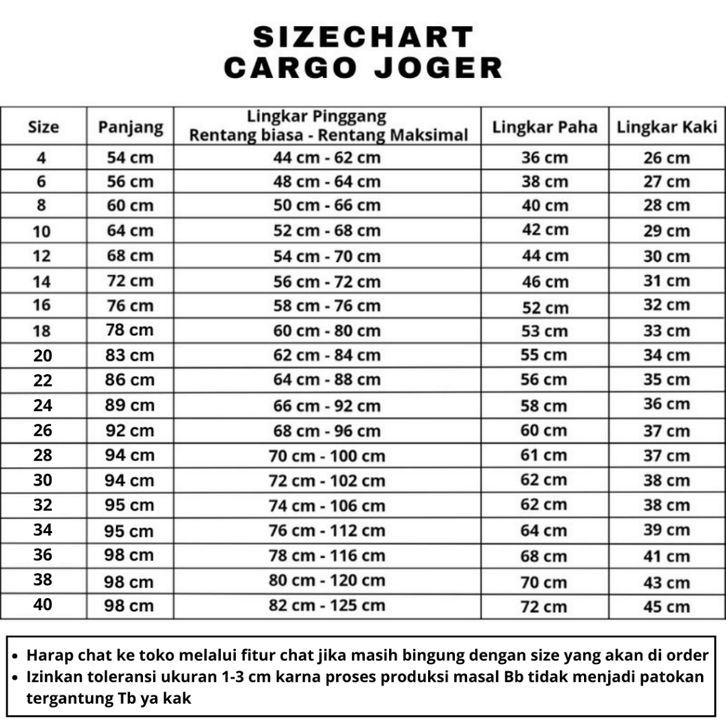 SIZECHART
CARGO JOGER

| Size | Panjang | Lingkar Pinggang Rentang biasa - Rentang Maksimal | Lingkar Paha | Lingkar Kaki |
|---|---|---|---|---|
| 4 | 54 cm | 44 cm - 62 cm | 36 cm | 26 cm |
| 6 | 56 cm | 48 cm - 64 cm | 38 cm | 27 cm |
| 8 | 60 cm | 50 cm - 66 cm | 40 cm | 28 cm |
| 10 | 64 cm | 52 cm - 68 cm | 42 cm | 29 cm |
| 12 | 68 cm | 54 cm - 70 cm | 44 cm | 30 cm |
| 14 | 72 cm | 56 cm - 72 cm | 46 cm | 31 cm |
| 16 | 76 cm | 58 cm - 76 cm | 52 cm | 32 cm |
| 18 | 78 cm | 60 cm - 80 cm | 53 cm | 33 cm |
| 20 | 83 cm | 62 cm - 84 cm | 55 cm | 34 cm |
| 22 | 86 cm | 64 cm - 88 cm | 56 cm | 35 cm |
| 24 | 89 cm | 66 cm - 92 cm | 58 cm | 36 cm |
| 26 | 92 cm | 68 cm - 96 cm | 60 cm | 37 cm |
| 28 | 94 cm | 70 cm - 100 cm | 61 cm | 37 cm |
| 30 | 94 cm | 72 cm - 102 cm | 62 cm | 38 cm |
| 32 | 95 cm | 74 cm - 106 cm | 62 cm | 38 cm |
| 34 | 95 cm | 76 cm - 112 cm | 64 cm | 39 cm |
| 36 | 98 cm | 78 cm - 116 cm | 68 cm | 41 cm |
| 38 | 98 cm | 80 cm - 120 cm | 70 cm | 43 cm |
| 40 | 98 cm | 82 cm - 125 cm | 72 cm | 45 cm |

• Harap chat ke toko melalui fitur chat jika masih bingung dengan size yang akan di order
• Izinkan toleransi ukuran 1-3 cm karna proses produksi masal Bb tidak menjadi patokan tergantung Tb ya kak